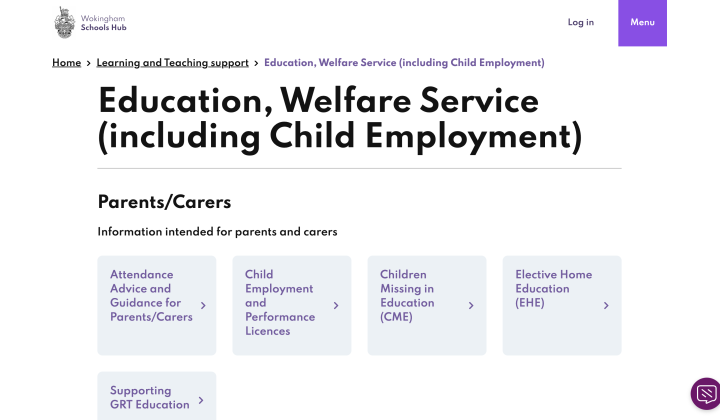 Wokingham Schools Hub

Log in

Menu

Home > Learning and Teaching support > Education, Welfare Service (including Child Employment)

Education, Welfare Service (including Child Employment)

Parents/Carers

Information intended for parents and carers

Attendance Advice and Guidance for Parents/Carers

Child Employment and Performance Licences

Children Missing in Education (CME)

Elective Home Education (EHE)

Supporting GRT Education